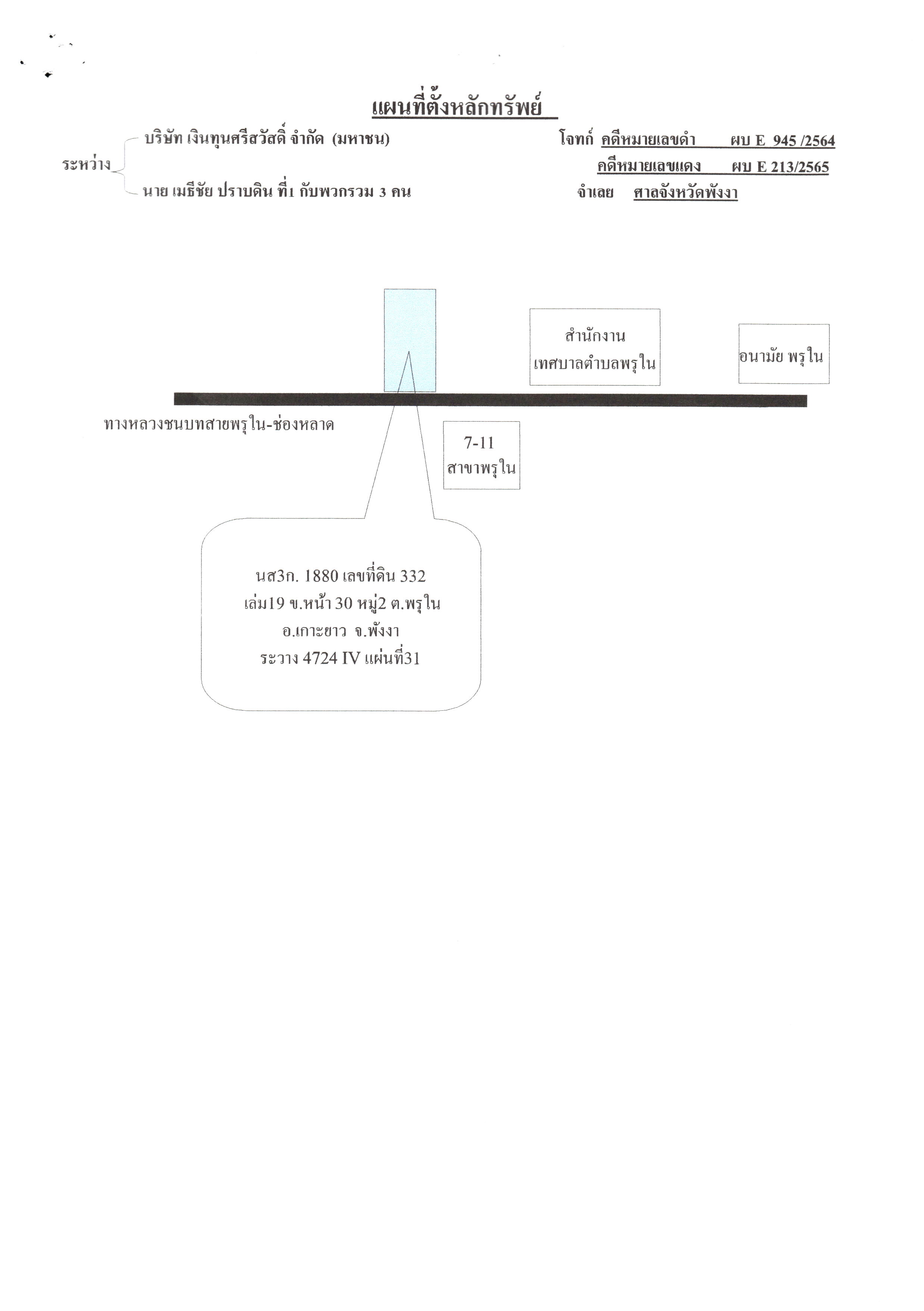 แผนที่ตั้งหลักทรัพย์

ระหว่าง บริษัท เงินทุนศรีสวัสดิ์ จำกัด (มหาชน) โจทก์ คดีหมายเลขดำ ผบ E 945 /2564

คดีหมายเลขแดง ผบ E 213/2565

นาย เมธีชัย ปราบดิน ที่1 กับพวกรวม 3 คน จำเลย ศาลจังหวัดพังงา

สำนักงาน เทศบาลตำบลพรุใน

อนามัย พรุใน

ทางหลวงชนบทสายพรุใน-ช่องหลาด

7-11 สาขาพรุใน

นส3ก. 1880 เลขที่ดิน 332
เล่ม19 ข.หน้า 30 หมู่2 ต.พรุใน
อ.เกาะยาว จ.พังงา
ระวาง 4724 IV แผ่นที่31